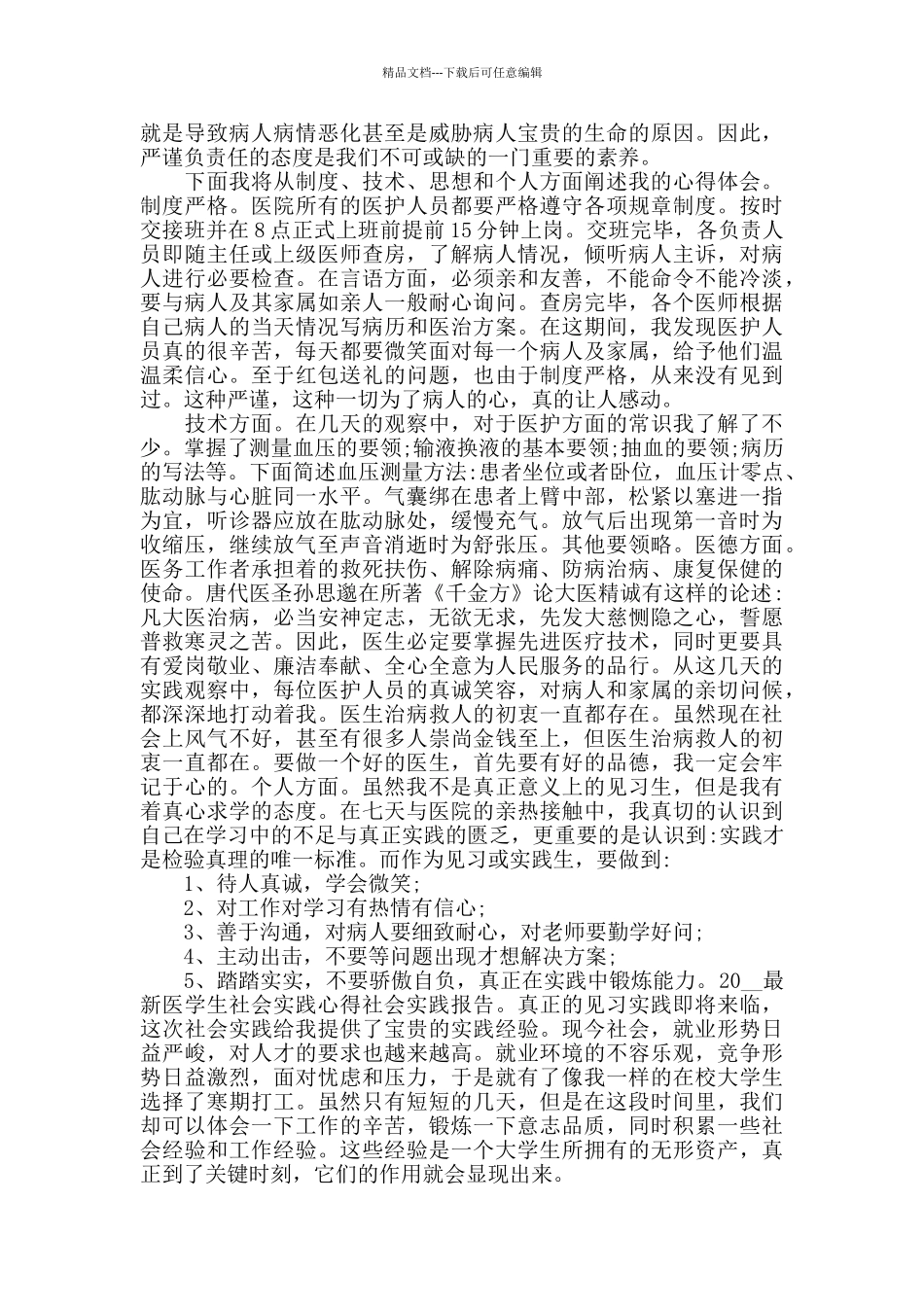 精品文档---下载后可任意编辑

就是导致病人病情恶化甚至是威胁病人宝贵的生命的原因。因此，严谨负责任的态度是我们不可或缺的一门重要的素养。

下面我将从制度、技术、思想和个人方面阐述我的心得体会。制度严格。医院所有的医护人员都要严格遵守各项规章制度。按时交接班并在8点正式上班前提前15分钟上岗。交班完毕，各负责人员即随主任或上级医师查房，了解病人情况，倾听病人主诉，对病人进行必要检查。在言语方面，必须亲和友善，不能命令不能冷淡，要与病人及其家属如亲人一般耐心询问。查房完毕，各个医师根据自己病人的当天情况写病历和医治方案。在这期间，我发现医护人员真的很辛苦，每天都要微笑面对每一个病人及家属，给予他们温温柔信心。至于红包送礼的问题，也由于制度严格，从来没有见到过。这种严谨，这种一切为了病人的心，真的让人感动。

技术方面。在几天的观察中，对于医护方面的常识我了解了不少。掌握了测量血压的要领;输液换液的基本要领;抽血的要领;病历的写法等。下面简述血压测量方法:患者坐位或者卧位，血压计零点、肱动脉与心脏同一水平。气囊绑在患者上臂中部，松紧以塞进一指为宜，听诊器应放在肱动脉处，缓慢充气。放气后出现第一音时为收缩压，继续放气至声音消逝时为舒张压。其他要领略。医德方面。医务工作者承担着的救死扶伤、解除病痛、防病治病、康复保健的使命。唐代医圣孙思邈在所著《千金方》论大医精诚有这样的论述:凡大医治病，必当安神定志，无欲无求，先发大慈恻隐之心，誓愿普救寒灵之苦。因此，医生必定要掌握先进医疗技术，同时更要具有爱岗敬业、廉洁奉献、全心全意为人民服务的品行。从这几天的实践观察中，每位医护人员的真诚笑容，对病人和家属的亲切问候，都深深地打动着我。医生治病救人的初衷一直都存在。虽然现在社会上风气不好，甚至有很多人崇尚金钱至上，但医生治病救人的初衷一直都在。要做一个好的医生，首先要有好的品德，我一定会牢记于心的。个人方面。虽然我不是真正意义上的见习生，但是我有着真心求学的态度。在七天与医院的亲热接触中，我真切的认识到自己在学习中的不足与真正实践的匮乏，更重要的是认识到:实践才是检验真理的唯一标准。而作为见习或实践生，要做到:

1、待人真诚，学会微笑;

2、对工作对学习有热情有信心;

3、善于沟通，对病人要细致耐心，对老师要勤学好问;

4、主动出击，不要等问题出现才想解决方案;

5、踏踏实实，不要骄傲自负，真正在实践中锻炼能力。20__最新医学生社会实践心得社会实践报告。真正的见习实践即将来临，这次社会实践给我提供了宝贵的实践经验。现今社会，就业形势日益严峻，对人才的要求也越来越高。就业环境的不容乐观，竞争形势日益激烈，面对忧虑和压力，于是就有了像我一样的在校大学生选择了寒期打工。虽然只有短短的几天，但是在这段时间里，我们却可以体会一下工作的辛苦，锻炼一下意志品质，同时积累一些社会经验和工作经验。这些经验是一个大学生所拥有的无形资产，真正到了关键时刻，它们的作用就会显现出来。